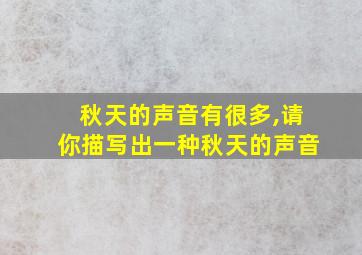 秋天的声音有很多,请你描写出一种秋天的声音